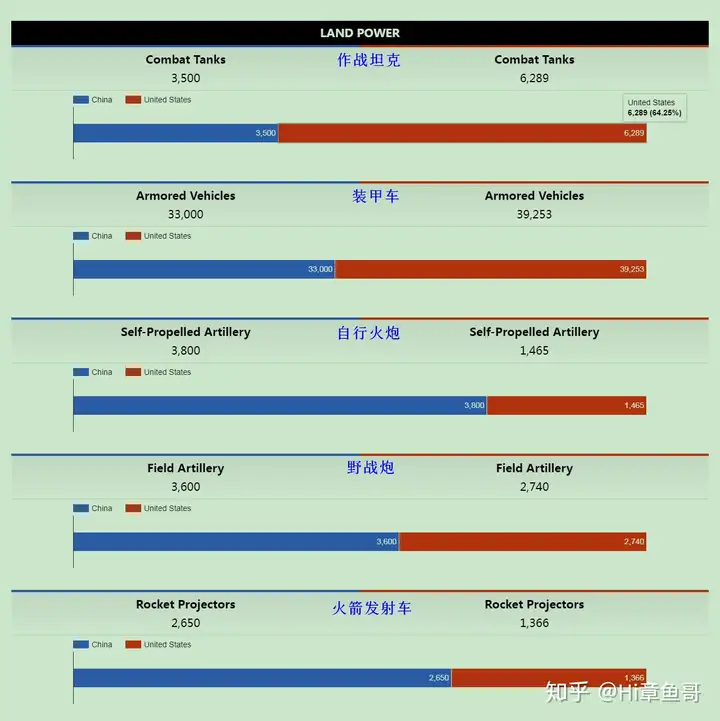 LAND POWER

Combat Tanks
3,500

作战坦克

Combat Tanks
6,289

China United States

United States
6,289 (64.25%)

3,500 6,289

Armored Vehicles
33,000

装甲车

Armored Vehicles
39,253

China United States

33,000 39,253

Self-Propelled Artillery
3,800

自行火炮

Self-Propelled Artillery
1,465

China United States

3,800 1,465

Field Artillery
3,600

野战炮

Field Artillery
2,740

China United States

3,600 2,740

Rocket Projectors
2,650

火箭发射车

Rocket Projectors
1,366

China United States

2,650 1,366

知乎 @Hi章鱼哥